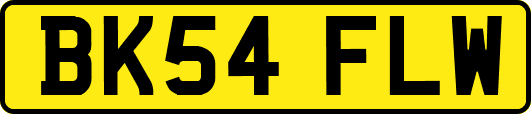 BK54 FLW